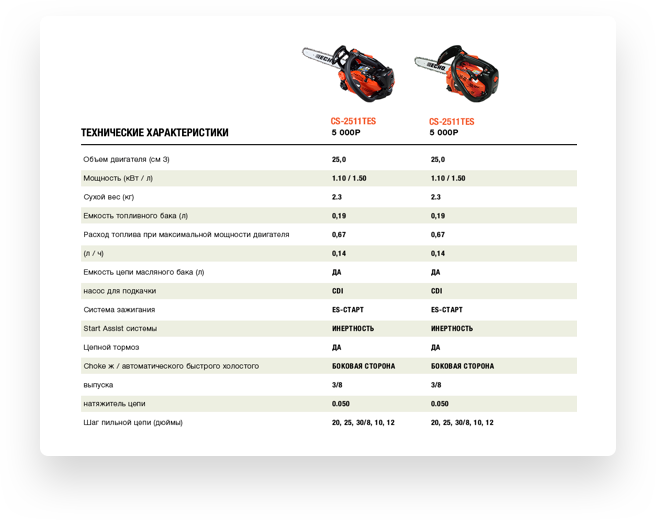 | ТЕХНИЧЕСКИЕ ХАРАКТЕРИСТИКИ | CS-2511TES 5 000Р | CS-2511TES 5 000Р |
|---|---|---|
| Объем двигателя (см 3) | 25,0 | 25,0 |
| Мощность (кВт / л) | 1.10 / 1.50 | 1.10 / 1.50 |
| Сухой вес (кг) | 2.3 | 2.3 |
| Емкость топливного бака (л) | 0,19 | 0,19 |
| Расход топлива при максимальной мощности двигателя | 0,67 | 0,67 |
| (л / ч) | 0,14 | 0,14 |
| Емкость цепи масляного бака (л) | ДА | ДА |
| насос для подкачки | CDI | CDI |
| Система зажигания | ES-СТАРТ | ES-СТАРТ |
| Start Assist системы | ИНЕРТНОСТЬ | ИНЕРТНОСТЬ |
| Цепной тормоз | ДА | ДА |
| Choke ж / автоматического быстрого холостого | БОКОВАЯ СТОРОНА | БОКОВАЯ СТОРОНА |
| выпуска | 3/8 | 3/8 |
| натяжитель цепи | 0.050 | 0.050 |
| Шаг пильной цепи (дюймы) | 20, 25, 30/8, 10, 12 | 20, 25, 30/8, 10, 12 |